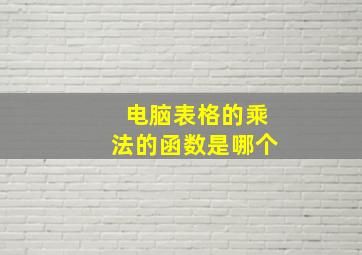 电脑表格的乘法的函数是哪个